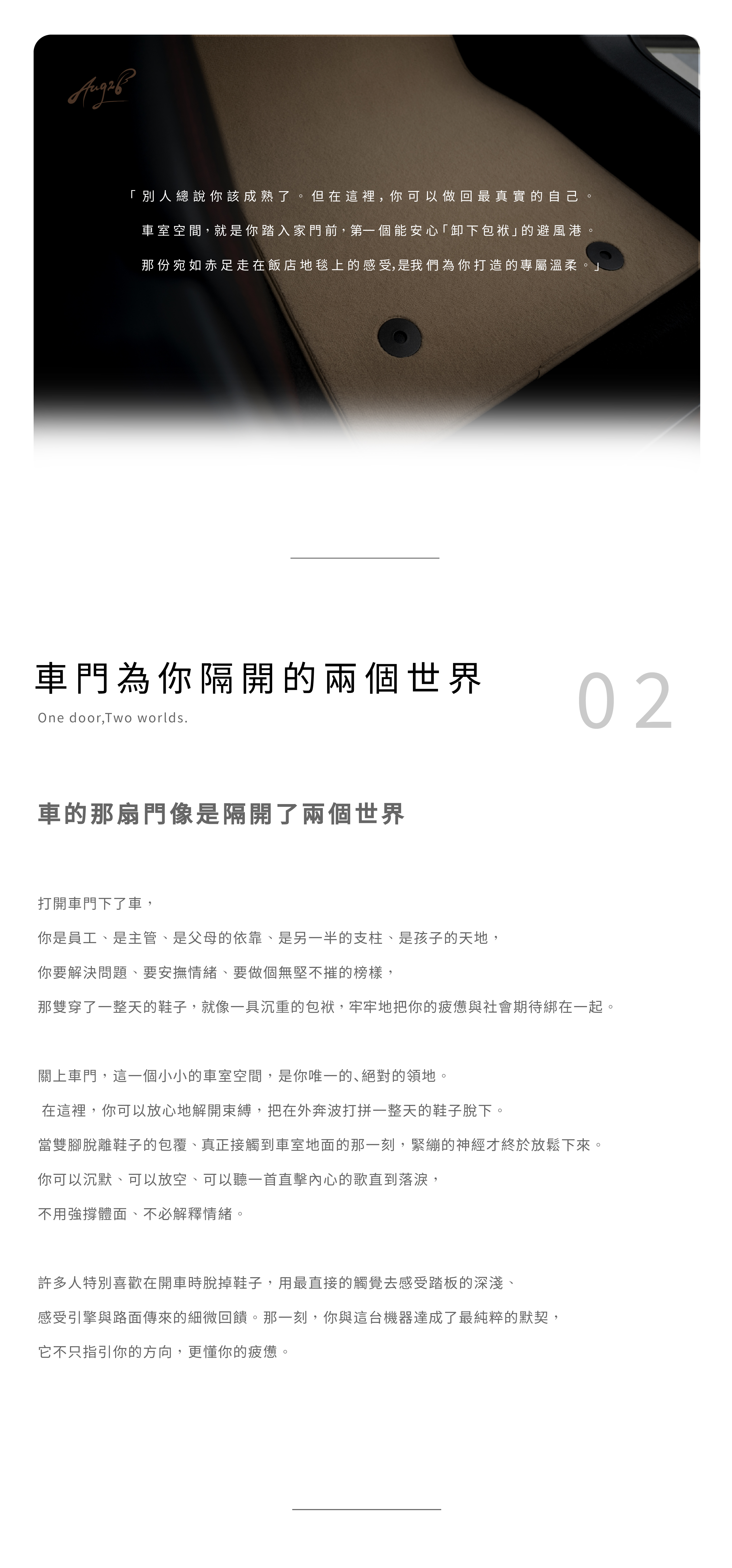 Aug28

「別人總說你該成熟了。但在這裡，你可以做回最真實的自己。

車室空間，就是你踏入家門前，第一個能安心「卸下包袱」的避風港。

那份宛如赤足走在飯店地毯上的感受,是我們為你打造的專屬溫柔。」

車門為你隔開的兩個世界

One door,Two worlds.

02

車的那扇門像是隔開了兩個世界

打開車門下了車，

你是員工、是主管、是父母的依靠、是另一半的支柱、是孩子的天地，

你要解決問題、要安撫情緒、要做個無堅不摧的榜樣，

那雙穿了一整天的鞋子，就像一具沉重的包袱，牢牢地把你的疲憊與社會期待綁在一起。

關上車門，這一個小小的車室空間，是你唯一的、絕對的領地。

在這裡，你可以放心地解開束縛，把在外奔波打拼一整天的鞋子脫下。

當雙腳脫離鞋子的包覆、真正接觸到車室地面的那一刻，緊繃的神經才終於放鬆下來。

你可以沉默、可以放空、可以聽一首直擊內心的歌直到落淚，

不用強撐體面、不必解釋情緒。

許多人特別喜歡在開車時脫掉鞋子，用最直接的觸覺去感受踏板的深淺、

感受引擎與路面傳來的細微回饋。那一刻，你與這台機器達成了最純粹的默契，

它不只指引你的方向，更懂你的疲憊。